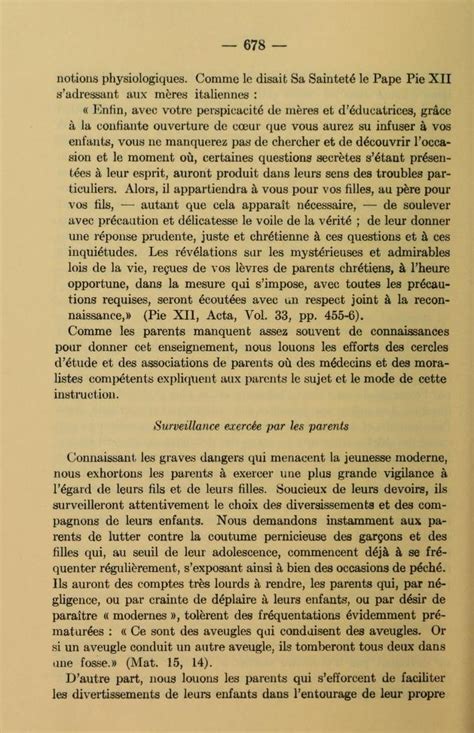 — 678 —

notions physiologiques. Comme le disait Sa Sainteté le Pape Pie XII s'adressant aux mères italiennes :

« Enfin, avec votre perspicacité de mères et d'éducatrices, grâce à la confiante ouverture de cœur que vous aurez su infuser à vos enfants, vous ne manquerez pas de chercher et de découvrir l'occasion et le moment où, certaines questions secrètes s'étant présentées à leur esprit, auront produit dans leurs sens des troubles particuliers. Alors, il appartiendra à vous pour vos filles, au père pour vos fils, — autant que cela apparaît nécessaire, — de soulever avec précaution et délicatesse le voile de la vérité ; de leur donner une réponse prudente, juste et chrétienne à ces questions et à ces inquiétudes. Les révélations sur les mystérieuses et admirables lois de la vie, reçues de vos lèvres de parents chrétiens, à l'heure opportune, dans la mesure qui s'impose, avec toutes les précautions requises, seront écoutées avec un respect joint à la reconnaissance,» (Pie XII, Acta, Vol. 33, pp. 455-6).

Comme les parents manquent assez souvent de connaissances pour donner cet enseignement, nous louons les efforts des cercles d'étude et des associations de parents où des médecins et des moralistes compétents expliquent aux parents le sujet et le mode de cette instruction.

Surveillance exercée par les parents

Connaissant les graves dangers qui menacent la jeunesse moderne, nous exhortons les parents à exercer une plus grande vigilance à l'égard de leurs fils et de leurs filles. Soucieux de leurs devoirs, ils surveilleront attentivement le choix des diversissements et des compagnons de leurs enfants. Nous demandons instamment aux parents de lutter contre la coutume pernicieuse des garçons et des filles qui, au seuil de leur adolescence, commencent déjà à se fréquenter régulièrement, s'exposant ainsi à bien des occasions de péché. Ils auront des comptes très lourds à rendre, les parents qui, par négligence, ou par crainte de déplaire à leurs enfants, ou par désir de paraître « modernes », tolèrent des fréquentations évidemment prématurées : « Ce sont des aveugles qui conduisent des aveugles. Or si un aveugle conduit un autre aveugle, ils tomberont tous deux dans une fosse.» (Mat. 15, 14).

D'autre part, nous louons les parents qui s'efforcent de faciliter les divertissements de leurs enfants dans l'entourage de leur propre